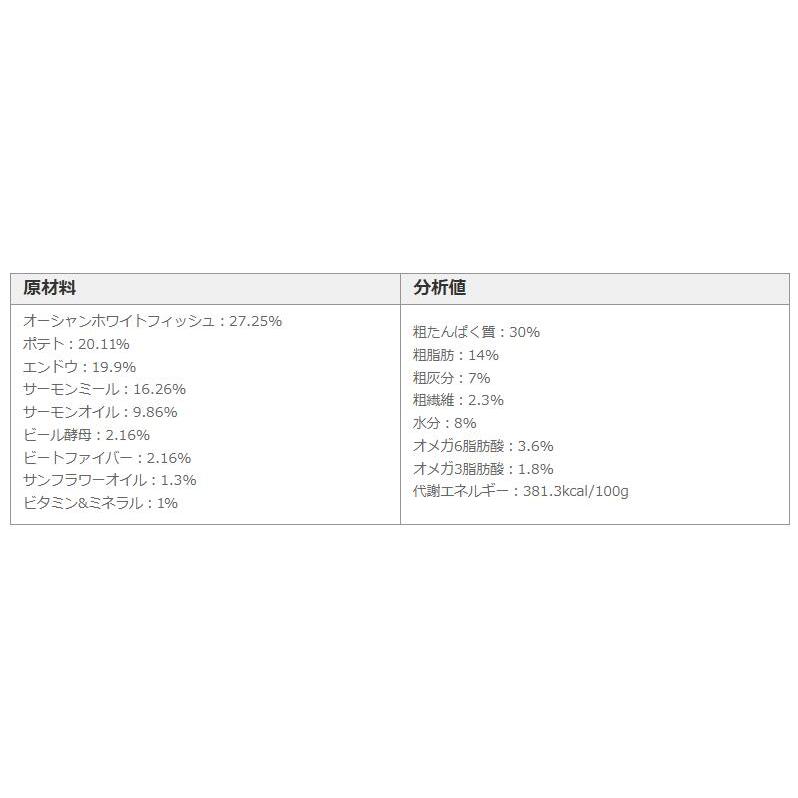 | 原材料 | 分析値 |
|---|---|
| オーシャンホワイトフィッシュ：27.25%<br>ポテト：20.11%<br>エンドウ：19.9%<br>サーモンミール：16.26%<br>サーモンオイル：9.86%<br>ビール酵母：2.16%<br>ビートファイバー：2.16%<br>サンフラワーオイル：1.3%<br>ビタミン&ミネラル：1% | 粗たんぱく質：30%<br>粗脂肪：14%<br>粗灰分：7%<br>粗繊維：2.3%<br>水分：8%<br>オメガ6脂肪酸：3.6%<br>オメガ3脂肪酸：1.8%<br>代謝エネルギー：381.3kcal/100g |